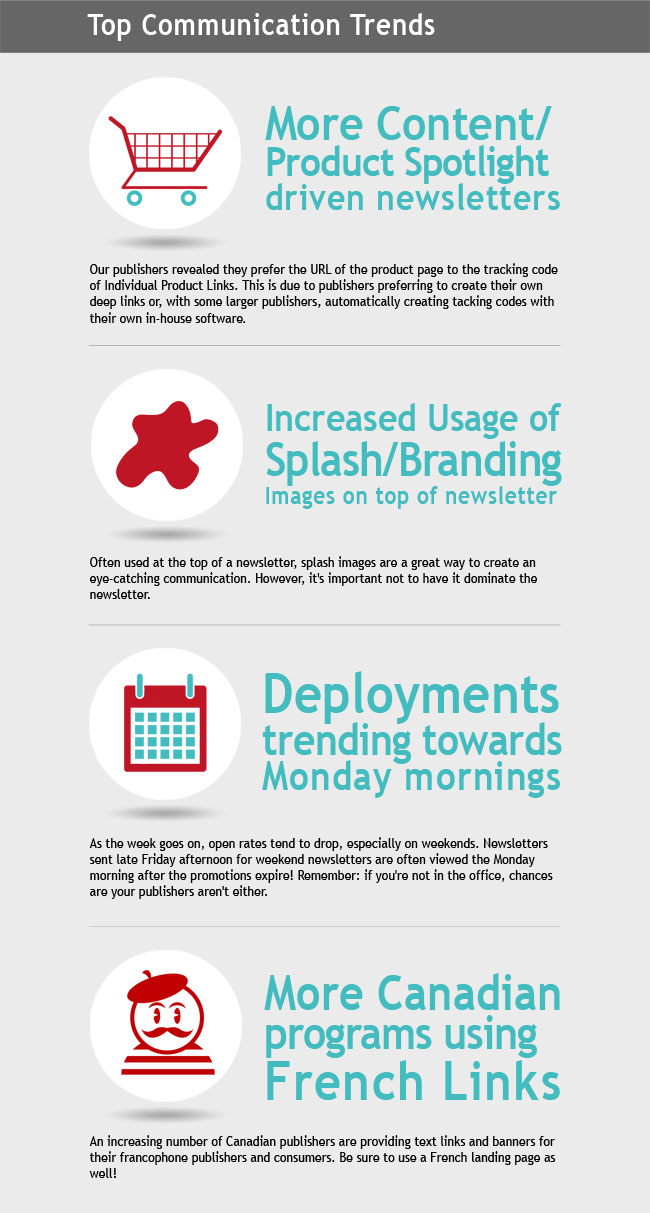 Top Communication Trends

More Content/ Product Spotlight driven newsletters

Our publishers revealed they prefer the URL of the product page to the tracking code of Individual Product Links. This is due to publishers preferring to create their own deep links or, with some larger publishers, automatically creating tacking codes with their own in-house software.

Increased Usage of Splash/Branding Images on top of newsletter

Often used at the top of a newsletter, splash images are a great way to create an eye-catching communication. However, it's important not to have it dominate the newsletter.

Deployments trending towards Monday mornings

As the week goes on, open rates tend to drop, especially on weekends. Newsletters sent late Friday afternoon for weekend newsletters are often viewed the Monday morning after the promotions expire! Remember: if you're not in the office, chances are your publishers aren't either.

More Canadian programs using French Links

An increasing number of Canadian publishers are providing text links and banners for their francophone publishers and consumers. Be sure to use a French landing page as well!